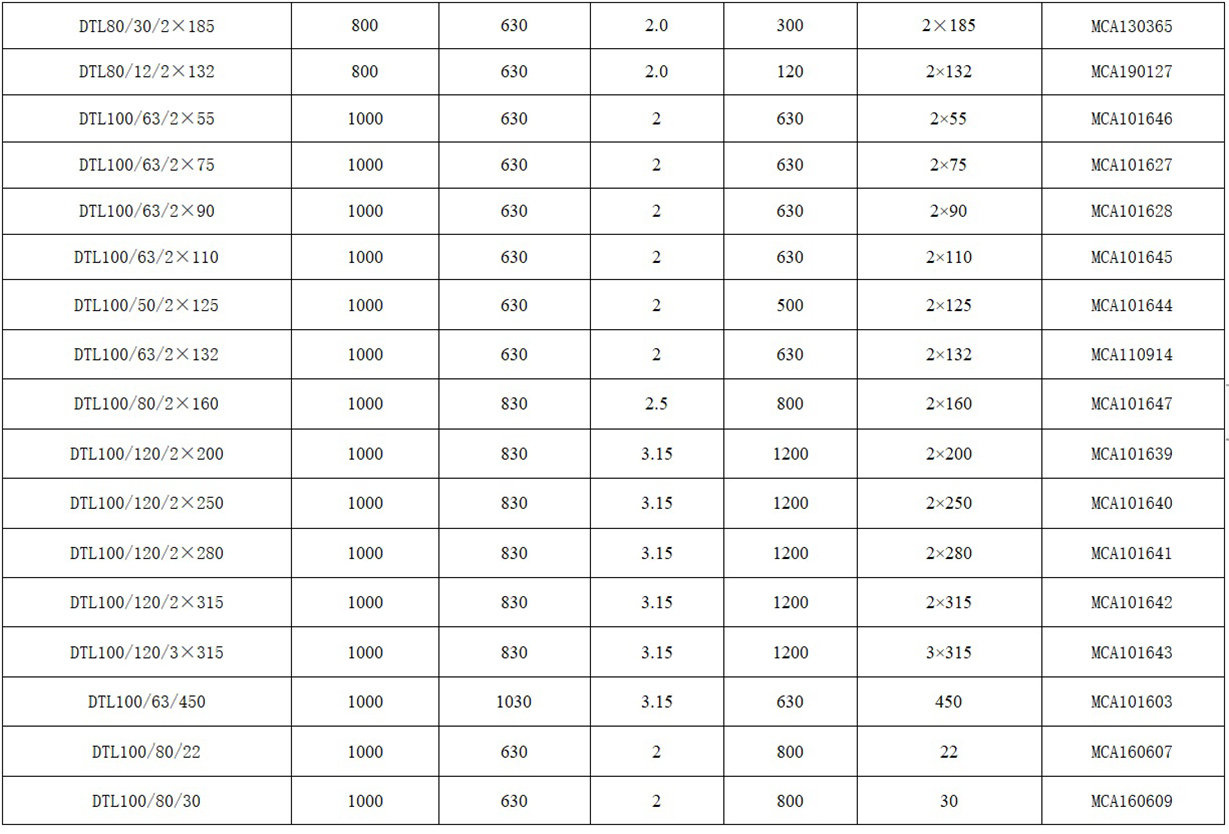 | DTL80/30/2×185 | 800 | 630 | 2.0 | 300 | 2×185 | MCA130365 |
|---|---|---|---|---|---|---|
| DTL80/12/2×132 | 800 | 630 | 2.0 | 120 | 2×132 | MCA190127 |
| DTL100/63/2×55 | 1000 | 630 | 2 | 630 | 2×55 | MCA101646 |
| DTL100/63/2×75 | 1000 | 630 | 2 | 630 | 2×75 | MCA101627 |
| DTL100/63/2×90 | 1000 | 630 | 2 | 630 | 2×90 | MCA101628 |
| DTL100/63/2×110 | 1000 | 630 | 2 | 630 | 2×110 | MCA101645 |
| DTL100/50/2×125 | 1000 | 630 | 2 | 500 | 2×125 | MCA101644 |
| DTL100/63/2×132 | 1000 | 630 | 2 | 630 | 2×132 | MCA110914 |
| DTL100/80/2×160 | 1000 | 830 | 2.5 | 800 | 2×160 | MCA101647 |
| DTL100/120/2×200 | 1000 | 830 | 3.15 | 1200 | 2×200 | MCA101639 |
| DTL100/120/2×250 | 1000 | 830 | 3.15 | 1200 | 2×250 | MCA101640 |
| DTL100/120/2×280 | 1000 | 830 | 3.15 | 1200 | 2×280 | MCA101641 |
| DTL100/120/2×315 | 1000 | 830 | 3.15 | 1200 | 2×315 | MCA101642 |
| DTL100/120/3×315 | 1000 | 830 | 3.15 | 1200 | 3×315 | MCA101643 |
| DTL100/63/450 | 1000 | 1030 | 3.15 | 630 | 450 | MCA101603 |
| DTL100/80/22 | 1000 | 630 | 2 | 800 | 22 | MCA160607 |
| DTL100/80/30 | 1000 | 630 | 2 | 800 | 30 | MCA160609 |